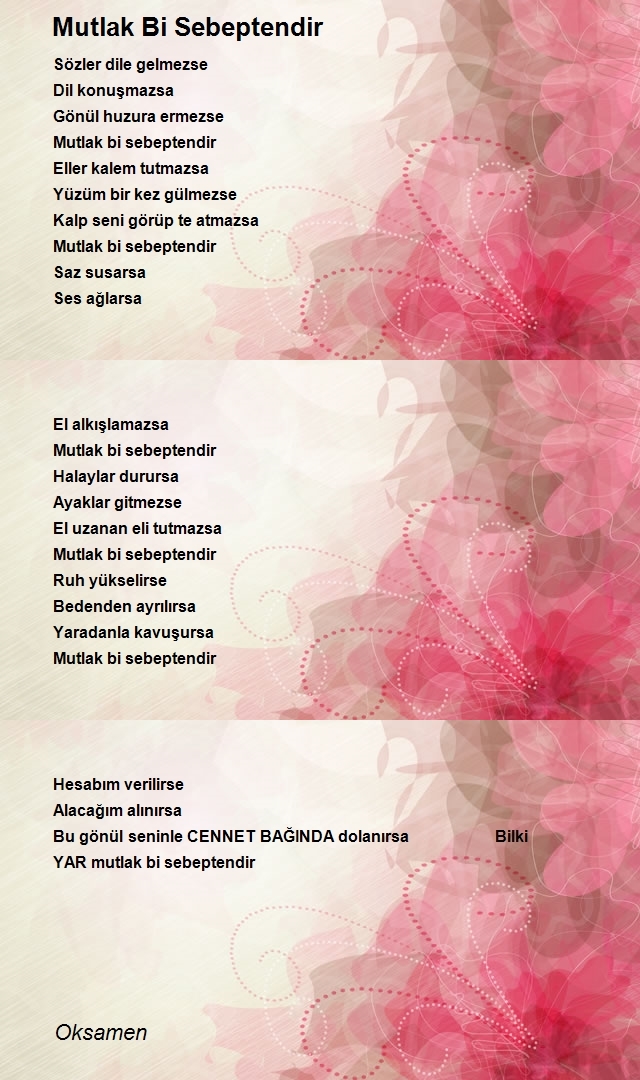 Mutlak Bi Sebeptendir

Sözler dile gelmezse
Dil konuşmazsa
Gönül huzura ermezse
Mutlak bi sebeptendir
Eller kalem tutmazsa
Yüzüm bir kez gülmezse
Kalp seni görüp te atmazsa
Mutlak bi sebeptendir
Saz susarsa
Ses ağlarsa

El alkışlamazsa
Mutlak bi sebeptendir
Halaylar durursa
Ayaklar gitmezse
El uzanan eli tutmazsa
Mutlak bi sebeptendir
Ruh yükselirse
Bedenden ayrılırsa
Yaradanla kavuşursa
Mutlak bi sebeptendir

Hesabım verilirse
Alacağım alınırsa
Bu gönül seninle CENNET BAĞINDA dolanırsa Bilki
YAR mutlak bi sebeptendir

Oksamen